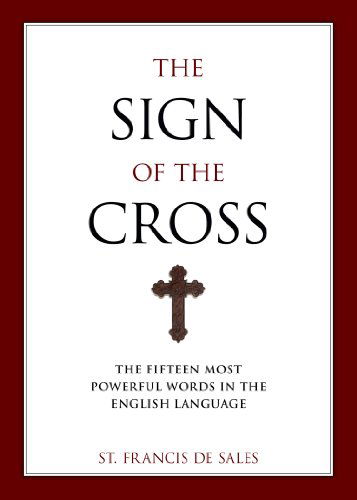 THE
SIGN
OF THE
CROSS

THE FIFTEEN MOST POWERFUL WORDS IN THE ENGLISH LANGUAGE

ST. FRANCIS DE SALES